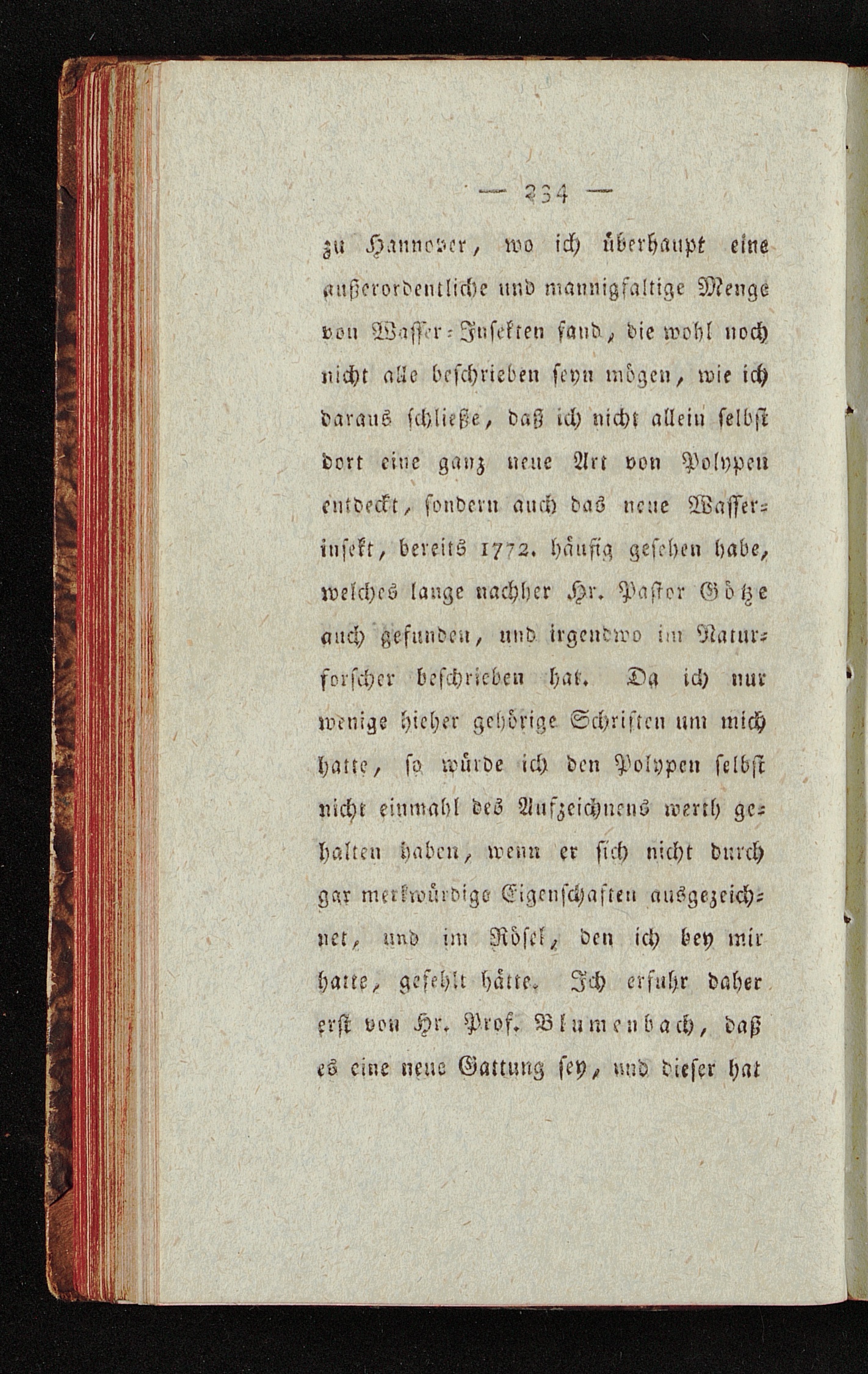 — 234 —

zu Hannover, wo ich überhaupt eine außerordentliche und mannigfaltige Menge von Wasser-Insekten fand, die wohl noch nicht alle beschrieben seyn mögen, wie ich daraus schließe, daß ich nicht allein selbst dort eine ganz neue Art von Polypen entdeckt, sondern auch das neue Wasserinsekt, bereits 1772. häufig gesehen habe, welches lange nachher Hr. Pastor Götze auch gefunden, und irgendwo im Naturforscher beschrieben hat. Da ich nur wenige hieher gehörige Schriften um mich hatte, so würde ich den Polypen selbst nicht einmahl des Aufzeichnens werth gehalten haben, wenn er sich nicht durch gar merkwürdige Eigenschaften ausgezeichnet, und im Rösel, den ich bey mir hatte, gefehlt hätte. Ich erfuhr daher erst von Hr. Prof. Blumenbach, daß es eine neue Gattung sey, und dieser hat